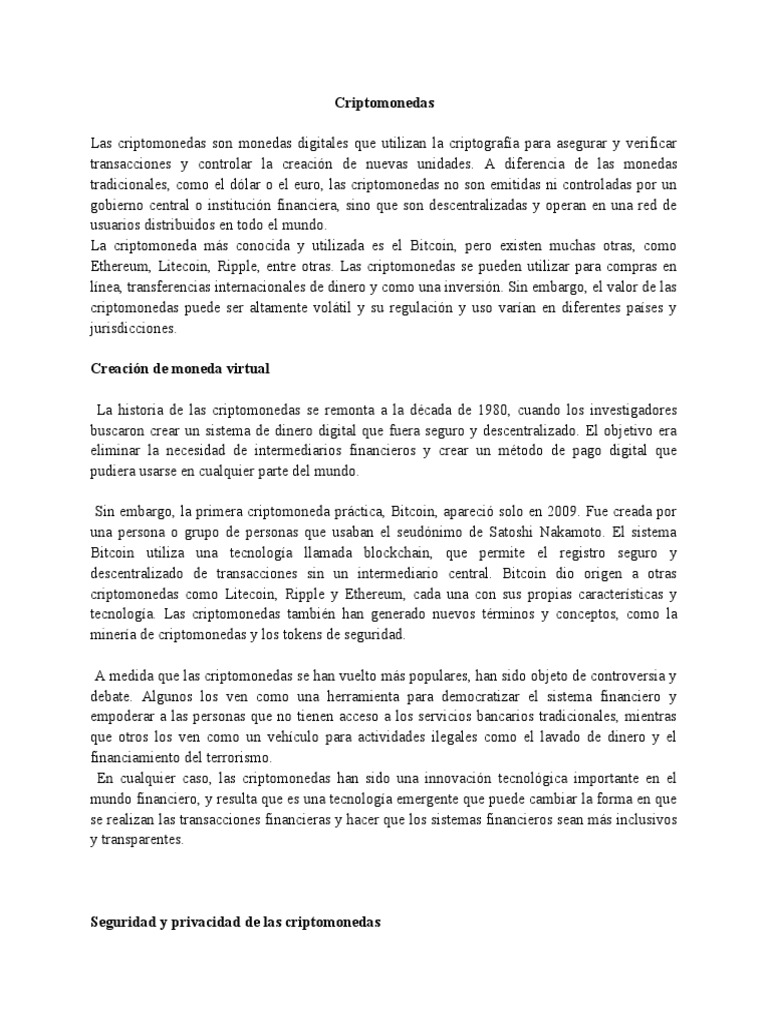 Criptomonedas

Las criptomonedas son monedas digitales que utilizan la criptografía para asegurar y verificar transacciones y controlar la creación de nuevas unidades. A diferencia de las monedas tradicionales, como el dólar o el euro, las criptomonedas no son emitidas ni controladas por un gobierno central o institución financiera, sino que son descentralizadas y operan en una red de usuarios distribuidos en todo el mundo.
La criptomoneda más conocida y utilizada es el Bitcoin, pero existen muchas otras, como Ethereum, Litecoin, Ripple, entre otras. Las criptomonedas se pueden utilizar para compras en línea, transferencias internacionales de dinero y como una inversión. Sin embargo, el valor de las criptomonedas puede ser altamente volátil y su regulación y uso varían en diferentes países y jurisdicciones.

Creación de moneda virtual

La historia de las criptomonedas se remonta a la década de 1980, cuando los investigadores buscaron crear un sistema de dinero digital que fuera seguro y descentralizado. El objetivo era eliminar la necesidad de intermediarios financieros y crear un método de pago digital que pudiera usarse en cualquier parte del mundo.

Sin embargo, la primera criptomoneda práctica, Bitcoin, apareció solo en 2009. Fue creada por una persona o grupo de personas que usaban el seudónimo de Satoshi Nakamoto. El sistema Bitcoin utiliza una tecnología llamada blockchain, que permite el registro seguro y descentralizado de transacciones sin un intermediario central. Bitcoin dio origen a otras criptomonedas como Litecoin, Ripple y Ethereum, cada una con sus propias características y tecnología. Las criptomonedas también han generado nuevos términos y conceptos, como la minería de criptomonedas y los tokens de seguridad.

A medida que las criptomonedas se han vuelto más populares, han sido objeto de controversia y debate. Algunos los ven como una herramienta para democratizar el sistema financiero y empoderar a las personas que no tienen acceso a los servicios bancarios tradicionales, mientras que otros los ven como un vehículo para actividades ilegales como el lavado de dinero y el financiamiento del terrorismo.
En cualquier caso, las criptomonedas han sido una innovación tecnológica importante en el mundo financiero, y resulta que es una tecnología emergente que puede cambiar la forma en que se realizan las transacciones financieras y hacer que los sistemas financieros sean más inclusivos y transparentes.

Seguridad y privacidad de las criptomonedas